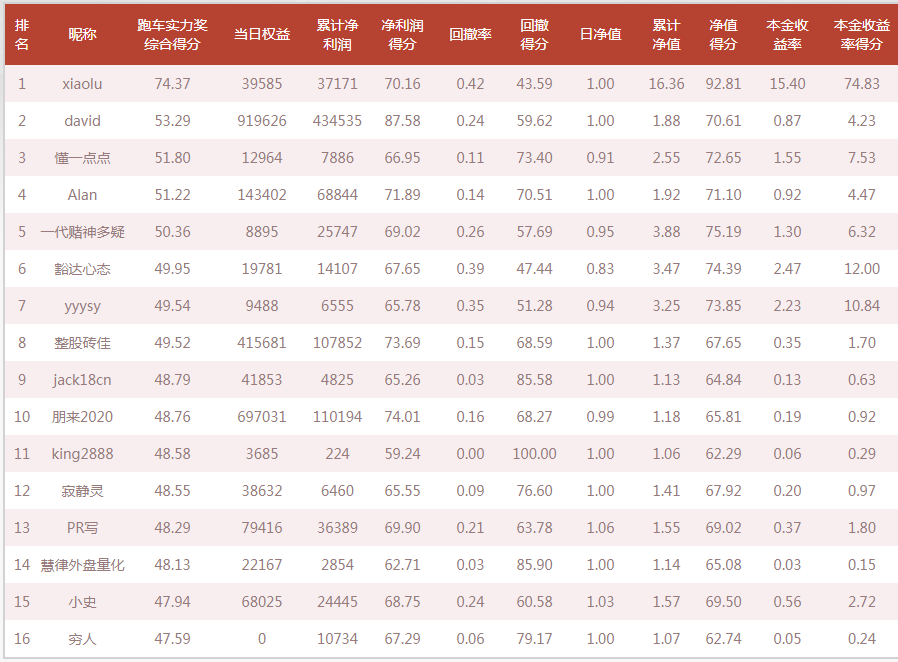 | 排名 | 昵称 | 跑车实力奖综合得分 | 当日权益 | 累计净利润 | 净利润得分 | 回撤率 | 回撤得分 | 日净值 | 累计净值 | 净值得分 | 本金收益率 | 本金收益率得分 |
|---|---|---|---|---|---|---|---|---|---|---|---|---|
| 1 | xiaolu | 74.37 | 39585 | 37171 | 70.16 | 0.42 | 43.59 | 1.00 | 16.36 | 92.81 | 15.40 | 74.83 |
| 2 | david | 53.29 | 919626 | 434535 | 87.58 | 0.24 | 59.62 | 1.00 | 1.88 | 70.61 | 0.87 | 4.23 |
| 3 | 懂一点点 | 51.80 | 12964 | 7886 | 66.95 | 0.11 | 73.40 | 0.91 | 2.55 | 72.65 | 1.55 | 7.53 |
| 4 | Alan | 51.22 | 143402 | 68844 | 71.89 | 0.14 | 70.51 | 1.00 | 1.92 | 71.10 | 0.92 | 4.47 |
| 5 | 一代赌神多疑 | 50.36 | 8895 | 25747 | 69.02 | 0.26 | 57.69 | 0.95 | 3.88 | 75.19 | 1.30 | 6.32 |
| 6 | 豁达心态 | 49.95 | 19781 | 14107 | 67.65 | 0.39 | 47.44 | 0.83 | 3.47 | 74.39 | 2.47 | 12.00 |
| 7 | yyysy | 49.54 | 9488 | 6555 | 65.78 | 0.35 | 51.28 | 0.94 | 3.25 | 73.85 | 2.23 | 10.84 |
| 8 | 整股砖佳 | 49.52 | 415681 | 107852 | 73.69 | 0.15 | 68.59 | 1.00 | 1.37 | 67.65 | 0.35 | 1.70 |
| 9 | jack18cn | 48.79 | 41853 | 4825 | 65.26 | 0.03 | 85.58 | 1.00 | 1.13 | 64.84 | 0.13 | 0.63 |
| 10 | 朋来2020 | 48.76 | 697031 | 110194 | 74.01 | 0.16 | 68.27 | 0.99 | 1.18 | 65.81 | 0.19 | 0.92 |
| 11 | king2888 | 48.58 | 3685 | 224 | 59.24 | 0.00 | 100.00 | 1.00 | 1.06 | 62.29 | 0.06 | 0.29 |
| 12 | 寂静灵 | 48.55 | 38632 | 6460 | 65.55 | 0.09 | 76.60 | 1.00 | 1.41 | 67.92 | 0.20 | 0.97 |
| 13 | PR写 | 48.29 | 79416 | 36389 | 69.90 | 0.21 | 63.78 | 1.06 | 1.55 | 69.02 | 0.37 | 1.80 |
| 14 | 慧律外盘量化 | 48.13 | 22167 | 2854 | 62.71 | 0.03 | 85.90 | 1.00 | 1.14 | 65.08 | 0.03 | 0.15 |
| 15 | 小史 | 47.94 | 68025 | 24445 | 68.75 | 0.24 | 60.58 | 1.03 | 1.57 | 69.50 | 0.56 | 2.72 |
| 16 | 穷人 | 47.59 | 0 | 10734 | 67.29 | 0.06 | 79.17 | 1.00 | 1.07 | 62.74 | 0.05 | 0.24 |